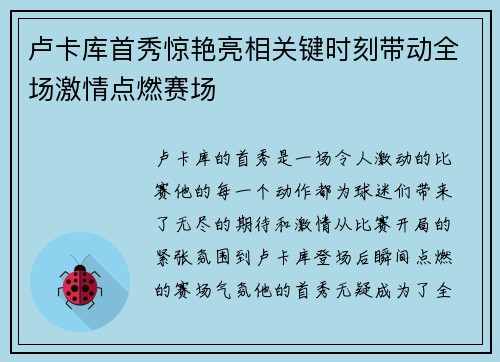 卢卡库首秀惊艳亮相关键时刻带动全场激情点燃赛场

卢卡库的首秀是一场令人激动的比赛他的每一个动作都为球迷们带来了无尽的期待和激情从比赛开局的紧张氛围到卢卡库登场后瞬间点燃的赛场气氛他的首秀无疑成为了全